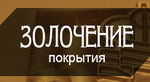 ЗОЛОЧЕНИЕ
покрытия